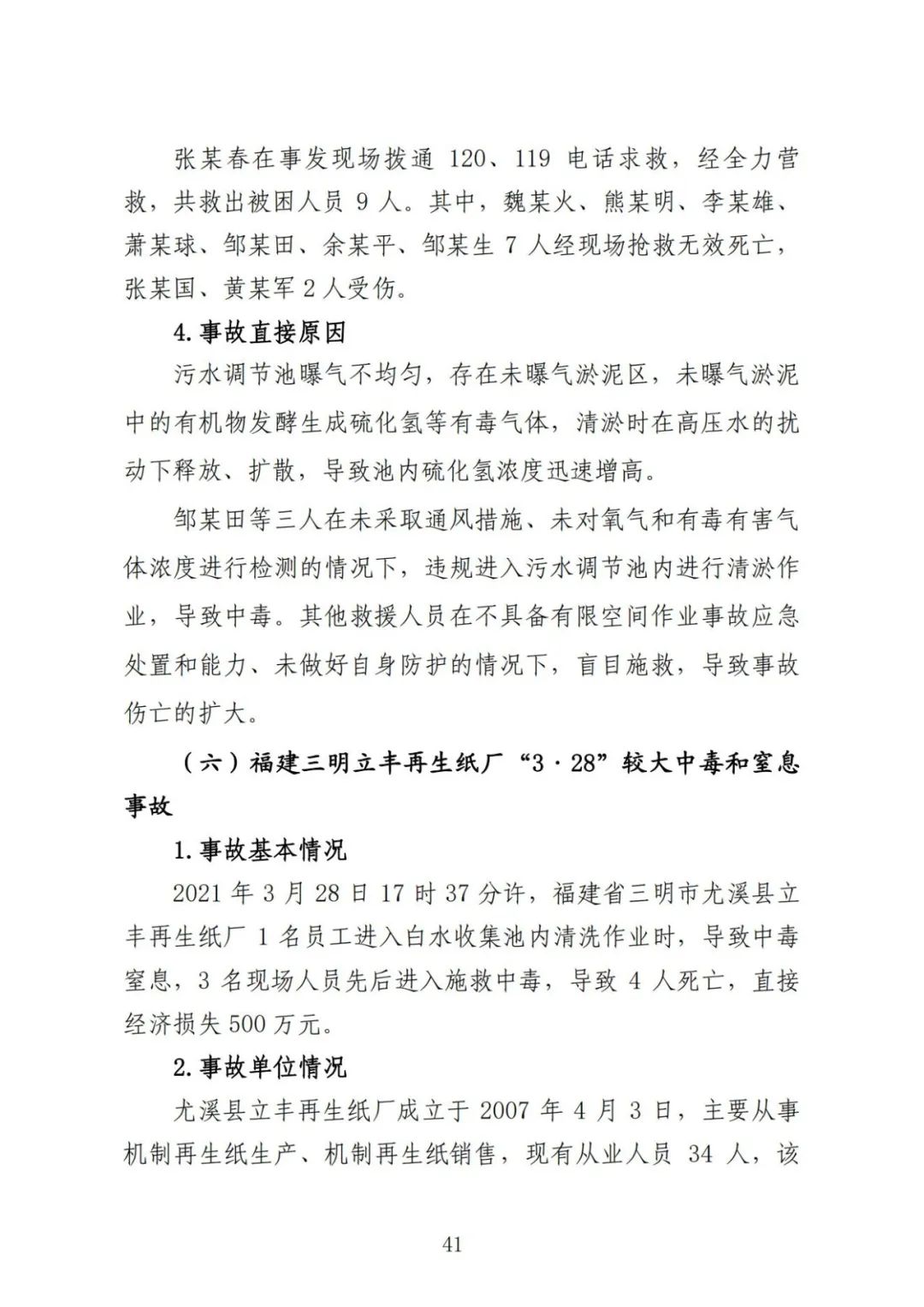 张某春在事发现场拨通 120、119 电话求救，经全力营救，共救出被困人员 9 人。其中，魏某火、熊某明、李某雄、萧某球、邹某田、余某平、邹某生 7 人经现场抢救无效死亡，张某国、黄某军 2 人受伤。

4.事故直接原因

污水调节池曝气不均匀，存在未曝气淤泥区，未曝气淤泥中的有机物发酵生成硫化氢等有毒气体，清淤时在高压水的扰动下释放、扩散，导致池内硫化氢浓度迅速增高。

邹某田等三人在未采取通风措施、未对氧气和有毒有害气体浓度进行检测的情况下，违规进入污水调节池内进行清淤作业，导致中毒。其他救援人员在不具备有限空间作业事故应急处置和能力、未做好自身防护的情况下，盲目施救，导致事故伤亡的扩大。

（六）福建三明立丰再生纸厂“3·28”较大中毒和窒息事故

1.事故基本情况

2021 年 3 月 28 日 17 时 37 分许，福建省三明市尤溪县立丰再生纸厂 1 名员工进入白水收集池内清洗作业时，导致中毒窒息，3 名现场人员先后进入施救中毒，导致 4 人死亡，直接经济损失 500 万元。

2.事故单位情况

尤溪县立丰再生纸厂成立于 2007 年 4 月 3 日，主要从事机制再生纸生产、机制再生纸销售，现有从业人员 34 人，该

41